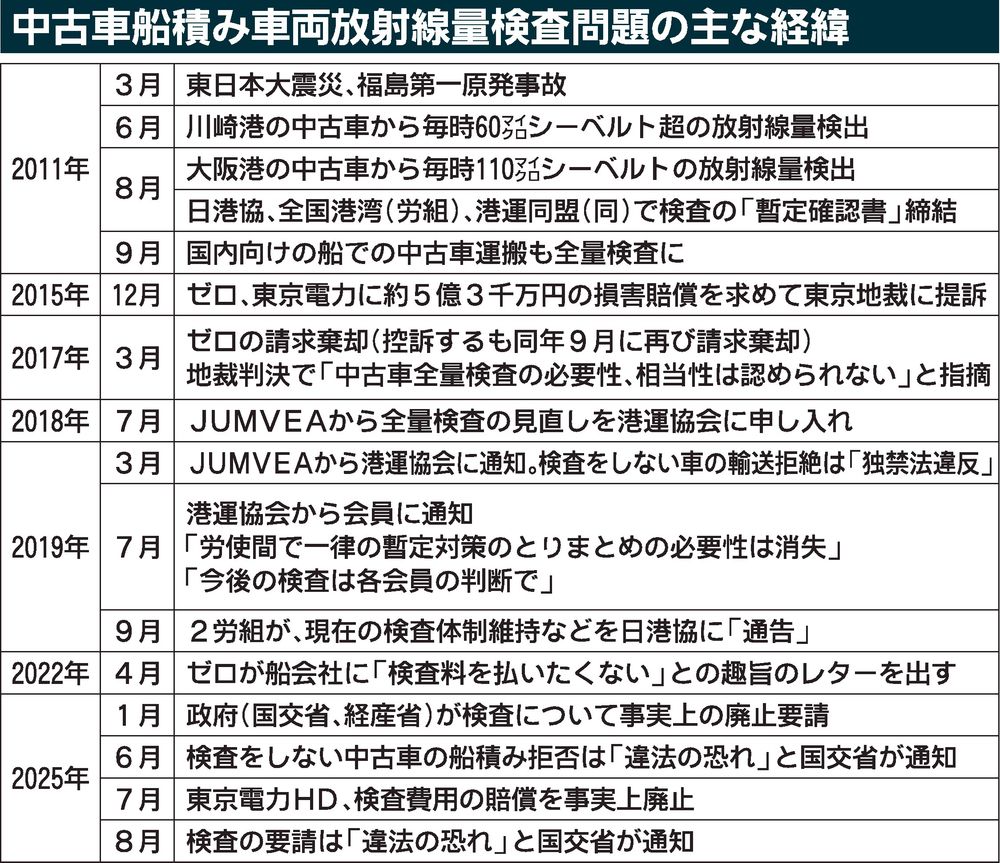 中古車船積み車両放射線量検査問題の主な経緯

| | | |
|---|---|---|
| 2011年 | 3月 | 東日本大震災、福島第一原発事故 |
| | 6月 | 川崎港の中古車から毎時60マイクロシーベルト超の放射線量検出 |
| | 8月 | 大阪港の中古車から毎時110マイクロシーベルトの放射線量検出 |
| | | 日港協、全国港湾(労組)、港運同盟(同)で検査の「暫定確認書」締結 |
| | 9月 | 国内向けの船での中古車運搬も全量検査に |
| 2015年 | 12月 | ゼロ、東京電力に約5億3千万円の損害賠償を求めて東京地裁に提訴 |
| 2017年 | 3月 | ゼロの請求棄却(控訴するも同年9月に再び請求棄却) 地裁判決で「中古車全量検査の必要性、相当性は認められない」と指摘 |
| 2018年 | 7月 | JUMVEAから全量検査の見直しを港運協会に申し入れ |
| 2019年 | 3月 | JUMVEAから港運協会に通知。検査をしない車の輸送拒絶は「独禁法違反」 |
| | 7月 | 港運協会から会員に通知 「労使間で一律の暫定対策のとりまとめの必要性は消失」 「今後の検査は各会員の判断で」 |
| | 9月 | 2労組が、現在の検査体制維持などを日港協に「通告」 |
| 2022年 | 4月 | ゼロが船会社に「検査料を払いたくない」との趣旨のレターを出す |
| 2025年 | 1月 | 政府(国交省、経産省)が検査について事実上の廃止要請 |
| | 6月 | 検査をしない中古車の船積み拒否は「違法の恐れ」と国交省が通知 |
| | 7月 | 東京電力HD、検査費用の賠償を事実上廃止 |
| | 8月 | 検査の要請は「違法の恐れ」と国交省が通知 |